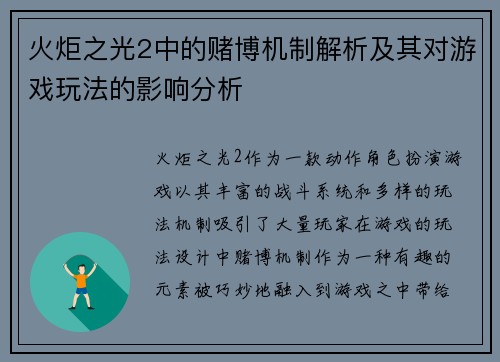 火炬之光2中的赌博机制解析及其对游戏玩法的影响分析

火炬之光2作为一款动作角色扮演游戏以其丰富的战斗系统和多样的玩法机制吸引了大量玩家在游戏的玩法设计中赌博机制作为一种有趣的元素被巧妙地融入到游戏之中带给